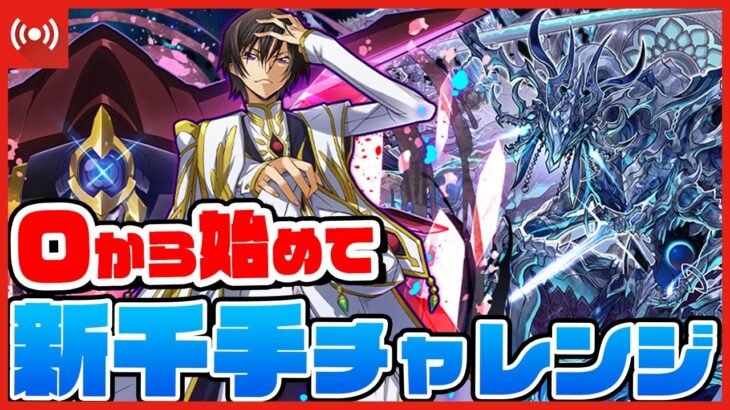 0から始めて
新千手チャレンジ